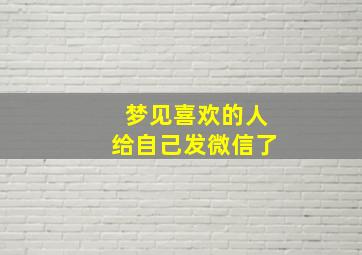 梦见喜欢的人
给自己发微信了